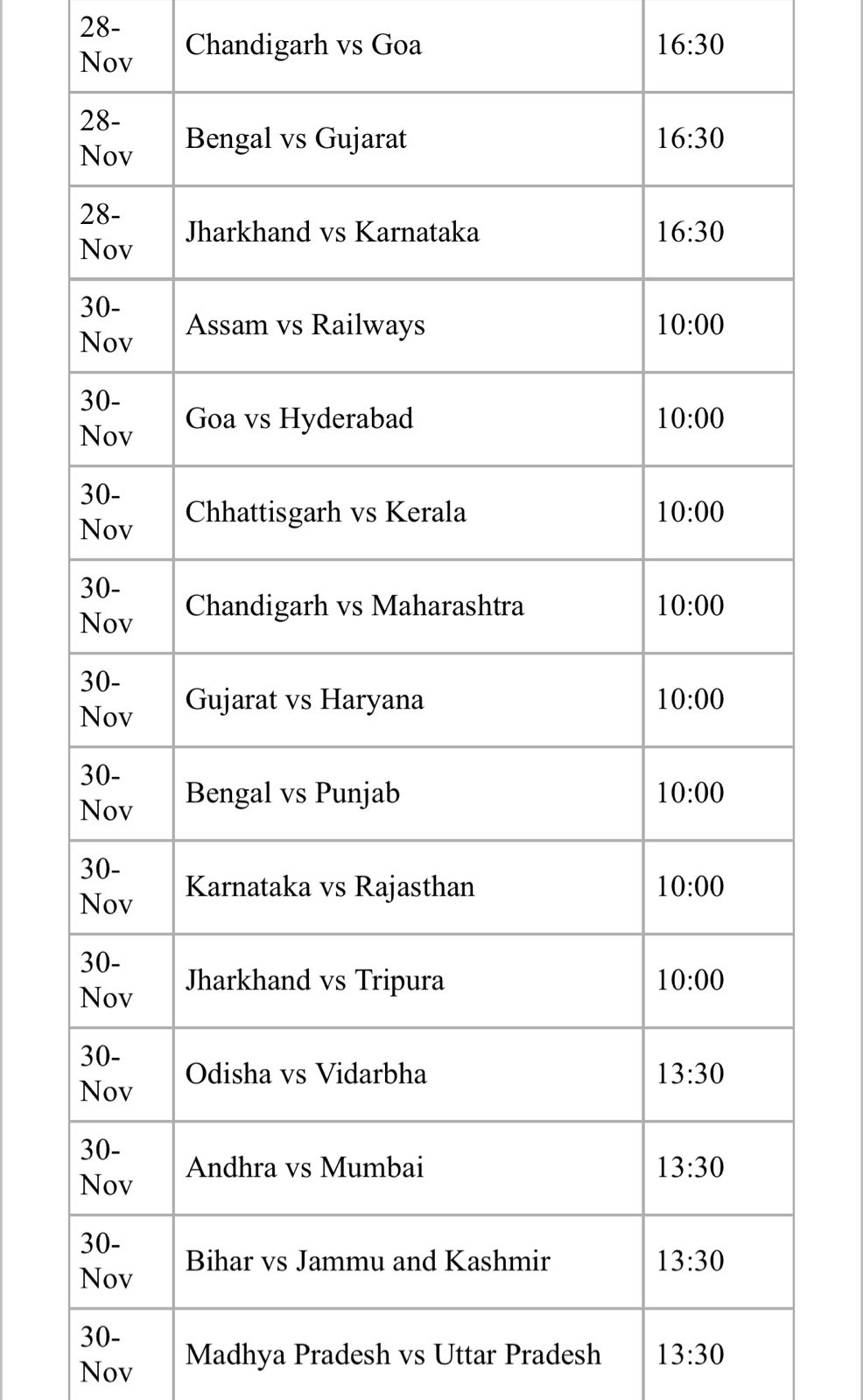 | | | |
|---|---|---|
| 28-Nov | Chandigarh vs Goa | 16:30 |
| 28-Nov | Bengal vs Gujarat | 16:30 |
| 28-Nov | Jharkhand vs Karnataka | 16:30 |
| 30-Nov | Assam vs Railways | 10:00 |
| 30-Nov | Goa vs Hyderabad | 10:00 |
| 30-Nov | Chhattisgarh vs Kerala | 10:00 |
| 30-Nov | Chandigarh vs Maharashtra | 10:00 |
| 30-Nov | Gujarat vs Haryana | 10:00 |
| 30-Nov | Bengal vs Punjab | 10:00 |
| 30-Nov | Karnataka vs Rajasthan | 10:00 |
| 30-Nov | Jharkhand vs Tripura | 10:00 |
| 30-Nov | Odisha vs Vidarbha | 13:30 |
| 30-Nov | Andhra vs Mumbai | 13:30 |
| 30-Nov | Bihar vs Jammu and Kashmir | 13:30 |
| 30-Nov | Madhya Pradesh vs Uttar Pradesh | 13:30 |